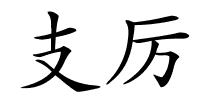 支厉